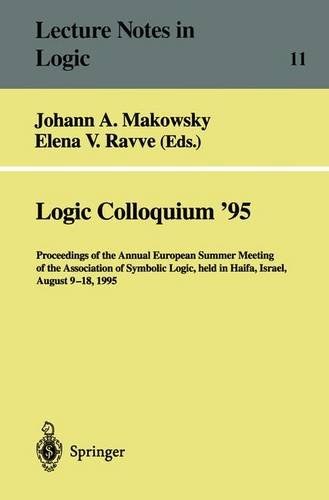 Lecture Notes in Logic

11

Johann A. Makowsky
Elena V. Ravve (Eds.)

Logic Colloquium '95

Proceedings of the Annual European Summer Meeting of the Association of Symbolic Logic, held in Haifa, Israel, August 9–18, 1995

Springer